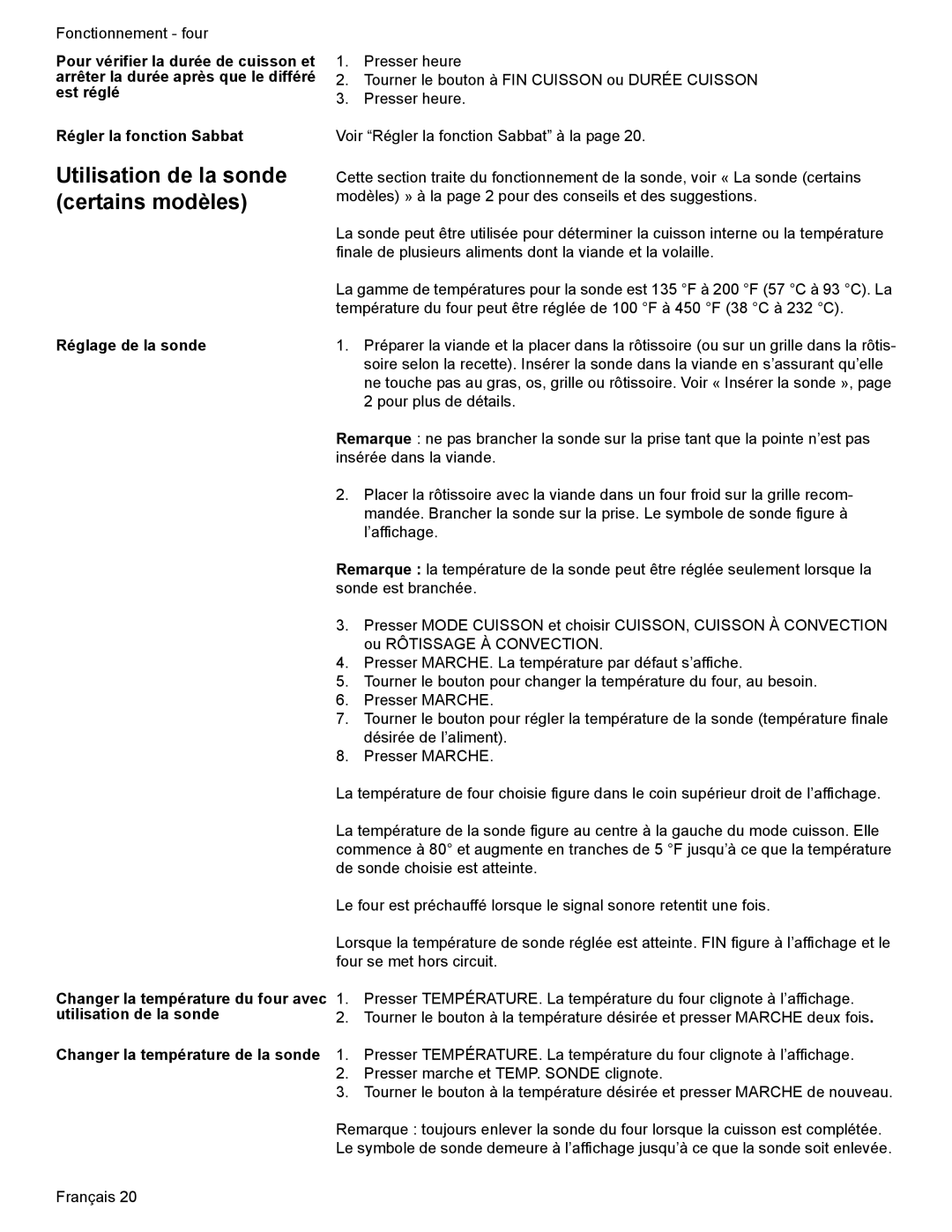 Fonctionnement - four

Pour vérifier la durée de cuisson et arrêter la durée après que le différé est réglé

1. Presser heure
2. Tourner le bouton à FIN CUISSON ou DURÉE CUISSON
3. Presser heure.

Régler la fonction Sabbat

Voir “Régler la fonction Sabbat” à la page 20.

Utilisation de la sonde (certains modèles)

Cette section traite du fonctionnement de la sonde, voir « La sonde (certains modèles) » à la page 2 pour des conseils et des suggestions.

La sonde peut être utilisée pour déterminer la cuisson interne ou la température finale de plusieurs aliments dont la viande et la volaille.

La gamme de températures pour la sonde est 135 °F à 200 °F (57 °C à 93 °C). La température du four peut être réglée de 100 °F à 450 °F (38 °C à 232 °C).

Réglage de la sonde

1. Préparer la viande et la placer dans la rôtissoire (ou sur un grille dans la rôtissoire selon la recette). Insérer la sonde dans la viande en s’assurant qu’elle ne touche pas au gras, os, grille ou rôtissoire. Voir « Insérer la sonde », page 2 pour plus de détails.

Remarque : ne pas brancher la sonde sur la prise tant que la pointe n’est pas insérée dans la viande.

2. Placer la rôtissoire avec la viande dans un four froid sur la grille recommandée. Brancher la sonde sur la prise. Le symbole de sonde figure à l’affichage.

Remarque : la température de la sonde peut être réglée seulement lorsque la sonde est branchée.

3. Presser MODE CUISSON et choisir CUISSON, CUISSON À CONVECTION ou RÔTISSAGE À CONVECTION.
4. Presser MARCHE. La température par défaut s’affiche.
5. Tourner le bouton pour changer la température du four, au besoin.
6. Presser MARCHE.
7. Tourner le bouton pour régler la température de la sonde (température finale désirée de l’aliment).
8. Presser MARCHE.

La température de four choisie figure dans le coin supérieur droit de l’affichage.

La température de la sonde figure au centre à la gauche du mode cuisson. Elle commence à 80° et augmente en tranches de 5 °F jusqu’à ce que la température de sonde choisie est atteinte.

Le four est préchauffé lorsque le signal sonore retentit une fois.

Lorsque la température de sonde réglée est atteinte. FIN figure à l’affichage et le four se met hors circuit.

Changer la température du four avec utilisation de la sonde

1. Presser TEMPÉRATURE. La température du four clignote à l’affichage.
2. Tourner le bouton à la température désirée et presser MARCHE deux fois.

Changer la température de la sonde

1. Presser TEMPÉRATURE. La température du four clignote à l’affichage.
2. Presser marche et TEMP. SONDE clignote.
3. Tourner le bouton à la température désirée et presser MARCHE de nouveau.

Remarque : toujours enlever la sonde du four lorsque la cuisson est complétée. Le symbole de sonde demeure à l’affichage jusqu’à ce que la sonde soit enlevée.

Français 20